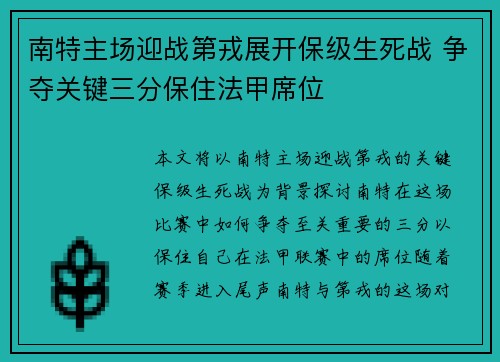 南特主场迎战第戎展开保级生死战 争夺关键三分保住法甲席位

本文将以南特主场迎战第戎的关键保级生死战为背景探讨南特在这场比赛中如何争夺至关重要的三分以保住自己在法甲联赛中的席位随着赛季进入尾声南特与第戎的这场对